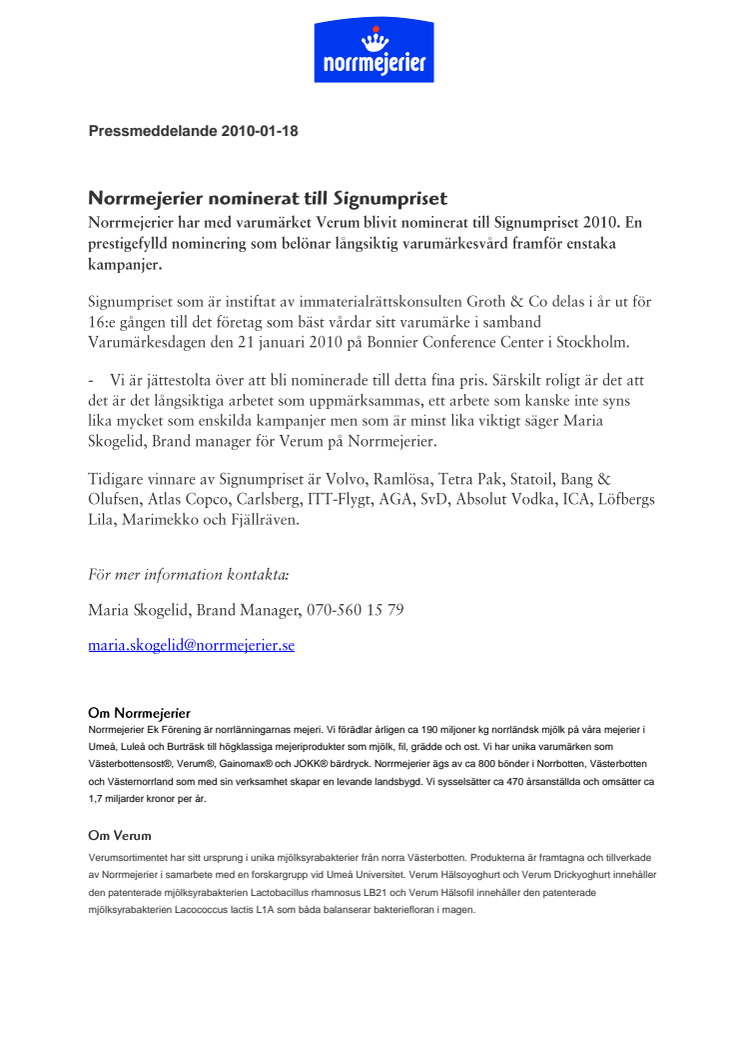 norrmejerier

Pressmeddelande 2010-01-18

Norrmejerier nominerat till Signumpriset

Norrmejerier har med varumärket Verum blivit nominerat till Signumpriset 2010. En prestigefylld nominering som belönar långsiktig varumärkesvård framför enstaka kampanjer.

Signumpriset som är instiftat av immaterialrättskonsulten Groth & Co delas i år ut för 16:e gången till det företag som bäst vårdar sitt varumärke i samband Varumärkesdagen den 21 januari 2010 på Bonnier Conference Center i Stockholm.

- Vi är jättestolta över att bli nominerade till detta fina pris. Särskilt roligt är det att det är det långsiktiga arbetet som uppmärksammas, ett arbete som kanske inte syns lika mycket som enskilda kampanjer men som är minst lika viktigt säger Maria Skogelid, Brand manager för Verum på Norrmejerier.

Tidigare vinnare av Signumpriset är Volvo, Ramlösa, Tetra Pak, Statoil, Bang & Olufsen, Atlas Copco, Carlsberg, ITT-Flygt, AGA, SvD, Absolut Vodka, ICA, Löfbergs Lila, Marimekko och Fjällräven.

För mer information kontakta:

Maria Skogelid, Brand Manager, 070-560 15 79

maria.skogelid@norrmejerier.se

Om Norrmejerier
Norrmejerier Ek Förening är norrlänningarnas mejeri. Vi förädlar årligen ca 190 miljoner kg norrländsk mjölk på våra mejerier i Umeå, Luleå och Burträsk till högklassiga mejeriprodukter som mjölk, fil, grädde och ost. Vi har unika varumärken som Västerbottensost®, Verum®, Gainomax® och JOKK® bärdryck. Norrmejerier ägs av ca 800 bönder i Norrbotten, Västerbotten och Västernorrland som med sin verksamhet skapar en levande landsbygd. Vi sysselsätter ca 470 årsanställda och omsätter ca 1,7 miljarder kronor per år.

Om Verum
Verumsortimentet har sitt ursprung i unika mjölksyrabakterier från norra Västerbotten. Produkterna är framtagna och tillverkade av Norrmejerier i samarbete med en forskargrupp vid Umeå Universitet. Verum Hälsoyoghurt och Verum Drickyoghurt innehåller den patenterade mjölksyrabakterien Lactobacillus rhamnosus LB21 och Verum Hälsofil innehåller den patenterade mjölksyrabakterien Lacococcus lactis L1A som båda balanserar bakteriefloran i magen.